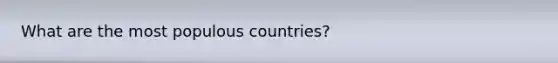 What are the most populous countries?